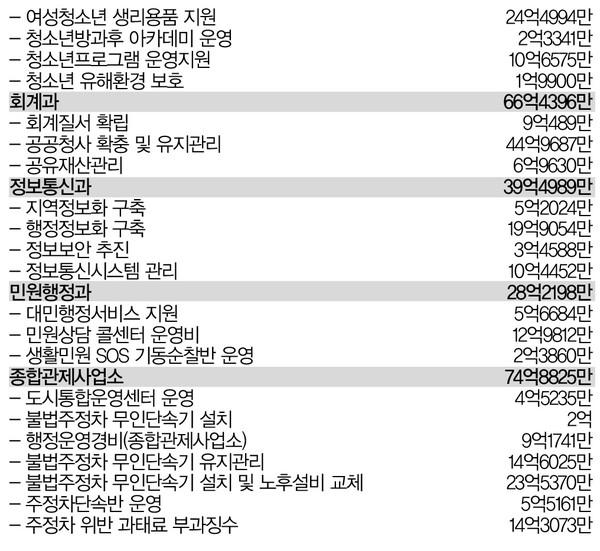 | | |
|---|---|
| – 여성청소년 생리용품 지원 | 24억4994만 |
| – 청소년방과후 아카데미 운영 | 2억3341만 |
| – 청소년프로그램 운영지원 | 10억6575만 |
| – 청소년 유해환경 보호 | 1억9900만 |
| 회계과 | 66억4396만 |
| – 회계질서 확립 | 9억489만 |
| – 공공청사 확충 및 유지관리 | 44억9687만 |
| – 공유재산관리 | 6억9630만 |
| 정보통신과 | 39억4989만 |
| – 지역정보화 구축 | 5억2024만 |
| – 행정정보화 구축 | 19억9054만 |
| – 정보보안 추진 | 3억4588만 |
| – 정보통신시스템 관리 | 10억4452만 |
| 민원행정과 | 28억2198만 |
| – 대민행정서비스 지원 | 5억6684만 |
| – 민원상담 콜센터 운영비 | 12억9812만 |
| – 생활민원 SOS 기동순찰반 운영 | 2억3860만 |
| 종합관제사업소 | 74억8825만 |
| – 도시통합운영센터 운영 | 4억5235만 |
| – 불법주정차 무인단속기 설치 | 2억 |
| – 행정운영경비(종합관제사업소) | 9억1741만 |
| – 불법주정차 무인단속기 유지관리 | 14억6025만 |
| – 불법주정차 무인단속기 설치 및 노후설비 교체 | 23억5370만 |
| – 주정차단속반 운영 | 5억5161만 |
| – 주정차 위반 과태료 부과징수 | 14억3073만 |